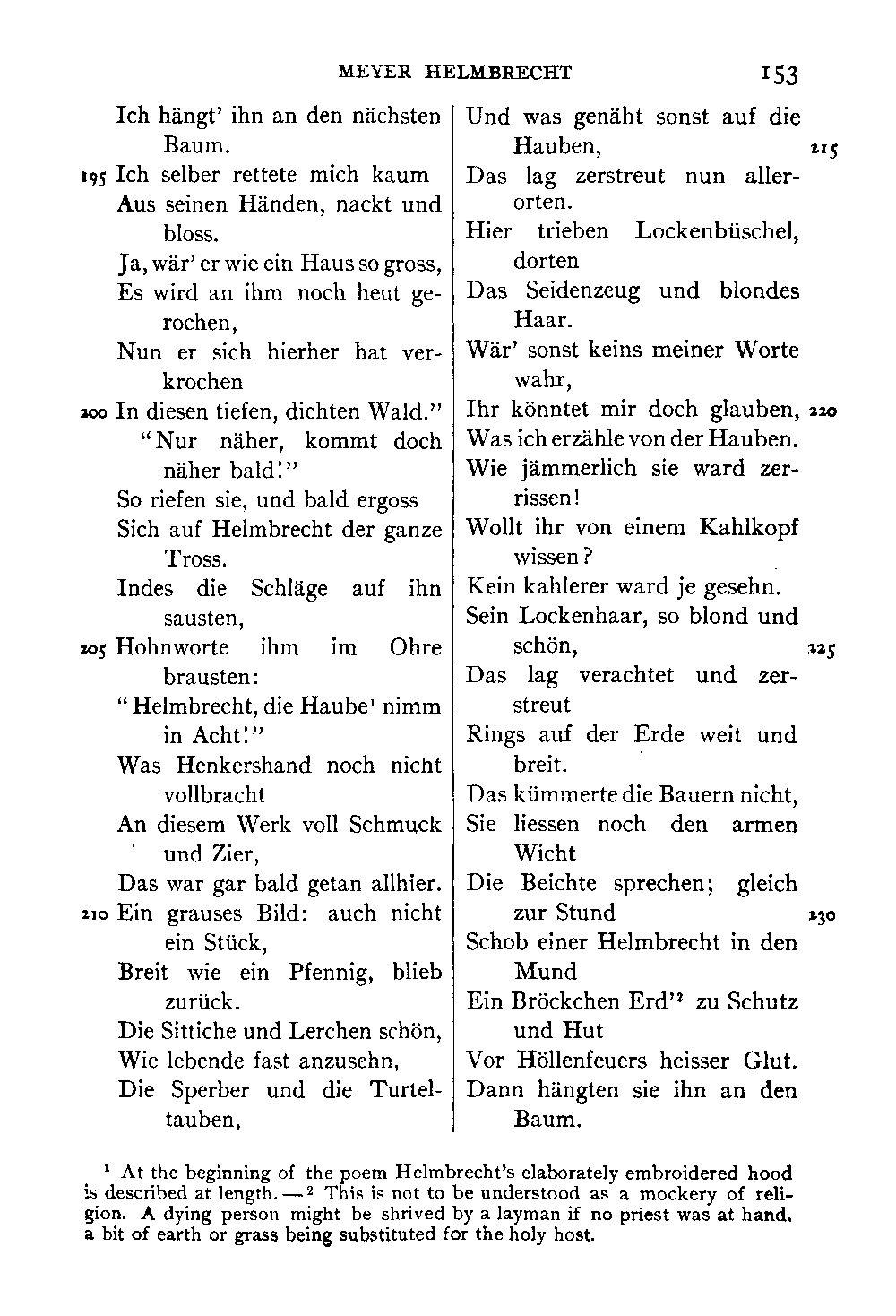 MEYER HELMBRECHT 153

Ich hängt' ihn an den nächsten Baum.
195 Ich selber rettete mich kaum
Aus seinen Händen, nackt und bloss.
Ja, wär' er wie ein Haus so gross,
Es wird an ihm noch heut gerochen,
Nun er sich hierher hat verkrochen
200 In diesen tiefen, dichten Wald."
"Nur näher, kommt doch näher bald!"
So riefen sie, und bald ergoss
Sich auf Helmbrecht der ganze Tross.
Indes die Schläge auf ihn sausten,
205 Hohnworte ihm im Ohre brausten:
"Helmbrecht, die Haube$^1$ nimm in Acht!"
Was Henkershand noch nicht vollbracht
An diesem Werk voll Schmuck und Zier,
Das war gar bald getan allhier.
210 Ein grauses Bild: auch nicht ein Stück,
Breit wie ein Pfennig, blieb zurück.
Die Sittiche und Lerchen schön,
Wie lebende fast anzusehn,
Die Sperber und die Turteltauben,

Und was genäht sonst auf die Hauben, 215
Das lag zerstreut nun allerorten.
Hier trieben Lockenbüschel, dorten
Das Seidenzeug und blondes Haar.
Wär' sonst keins meiner Worte wahr,
Ihr könntet mir doch glauben, 220
Was ich erzähle von der Hauben.
Wie jämmerlich sie ward zerrissen!
Wollt ihr von einem Kahlkopf wissen?
Kein kahlerer ward je gesehn.
Sein Lockenhaar, so blond und schön, 225
Das lag verachtet und zerstreut
Rings auf der Erde weit und breit.
Das kümmerte die Bauern nicht,
Sie liessen noch den armen Wicht
Die Beichte sprechen; gleich zur Stund 230
Schob einer Helmbrecht in den Mund
Ein Bröckchen Erd'$^2$ zu Schutz und Hut
Vor Höllenfeuers heisser Glut.
Dann hängten sie ihn an den Baum.

$^1$ At the beginning of the poem Helmbrecht's elaborately embroidered hood is described at length. — $^2$ This is not to be understood as a mockery of religion. A dying person might be shrived by a layman if no priest was at hand, a bit of earth or grass being substituted for the holy host.